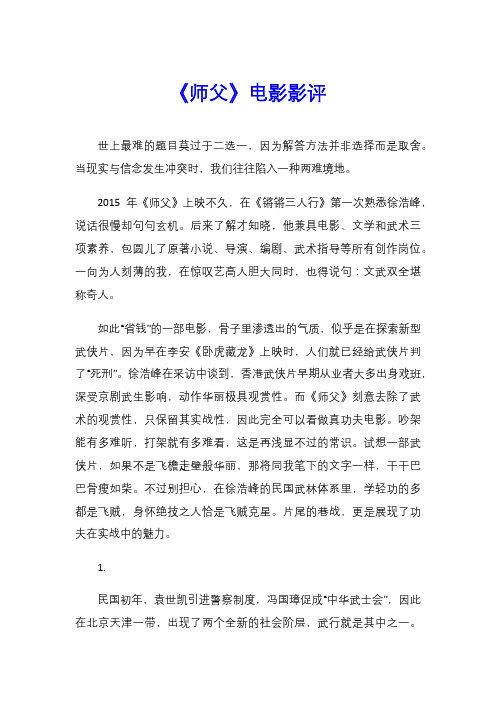 《师父》电影影评

世上最难的题目莫过于二选一，因为解答方法并非选择而是取舍。当现实与信念发生冲突时，我们往往陷入一种两难境地。

2015 年《师父》上映不久，在《锵锵三人行》第一次熟悉徐浩峰，说话很慢却句句玄机。后来了解才知晓，他兼具电影、文学和武术三项素养，包圆儿了原著小说、导演、编剧、武术指导等所有创作岗位。一向为人刻薄的我，在惊叹艺高人胆大同时，也得说句：文武双全堪称奇人。

如此“省钱”的一部电影，骨子里渗透出的气质，似乎是在探索新型武侠片，因为早在李安《卧虎藏龙》上映时，人们就已经给武侠片判了“死刑”。徐浩峰在采访中谈到，香港武侠片早期从业者大多出身戏班，深受京剧武生影响，动作华丽极具观赏性。而《师父》刻意去除了武术的观赏性，只保留其实战性，因此完全可以看做真功夫电影。吵架能有多难听，打架就有多难看，这是再浅显不过的常识。试想一部武侠片，如果不是飞檐走壁般华丽，那将同我笔下的文字一样，干干巴巴骨瘦如柴。不过别担心，在徐浩峰的民国武林体系里，学轻功的多都是飞贼，身怀绝技之人恰是飞贼克星。片尾的巷战，更是展现了功夫在实战中的魅力。

1.

民国初年，袁世凯引进警察制度，冯国璋促成“中华武士会”，因此在北京天津一带，出现了两个全新的社会阶层，武行就是其中之一。